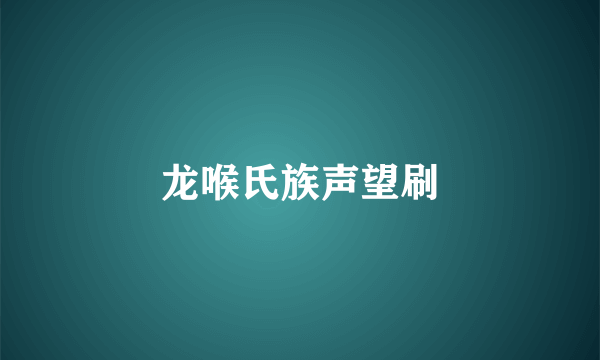 龙喉氏族声望刷